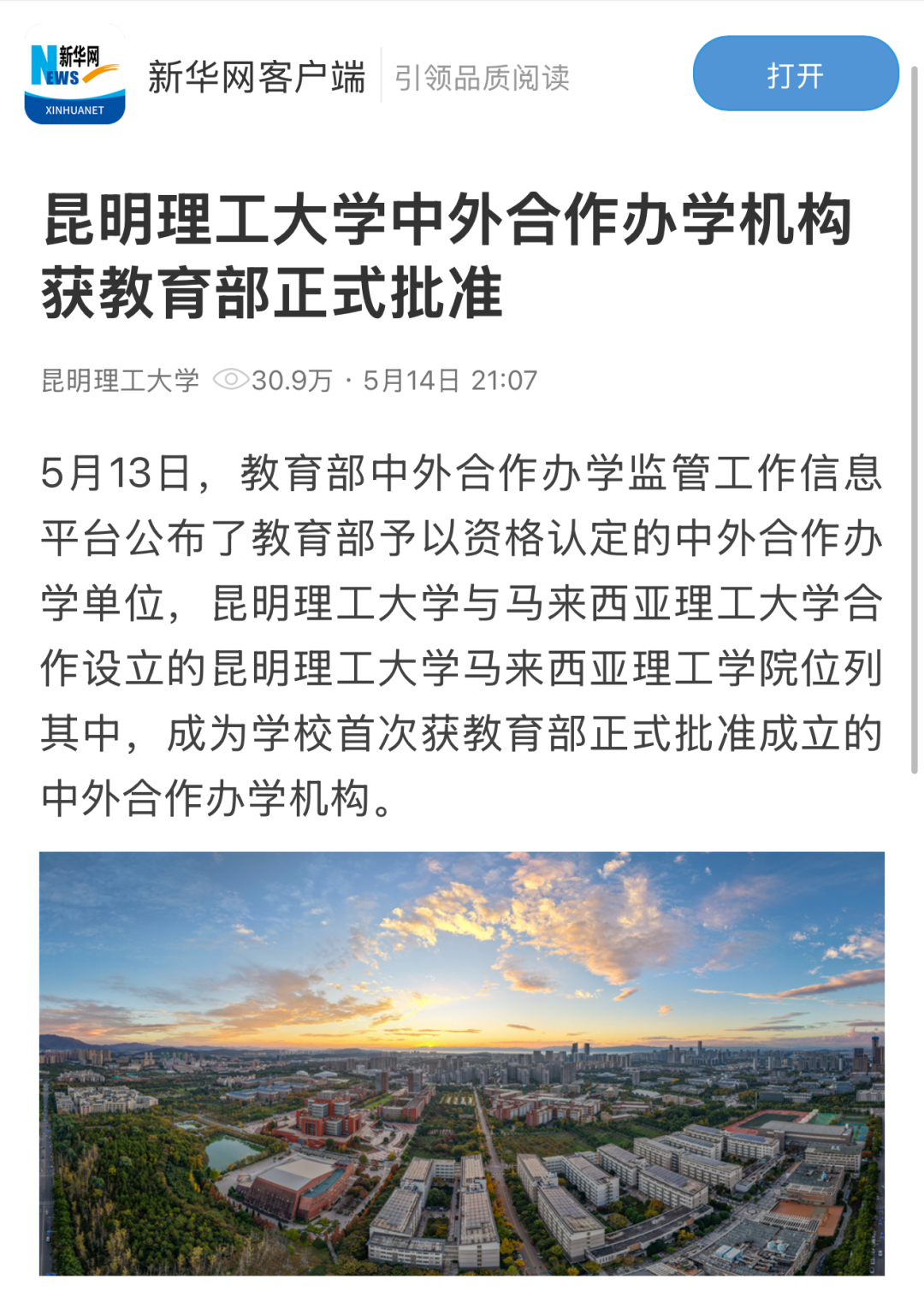 新华网 NEWS XINHUANET

新华网客户端 引领品质阅读

打开

昆明理工大学中外合作办学机构获教育部正式批准

昆明理工大学 30.9万 · 5月14日 21:07

5月13日，教育部中外合作办学监管工作信息平台公布了教育部予以资格认定的中外合作办学单位，昆明理工大学与马来西亚理工大学合作设立的昆明理工大学马来西亚理工学院位列其中，成为学校首次获教育部正式批准成立的中外合作办学机构。